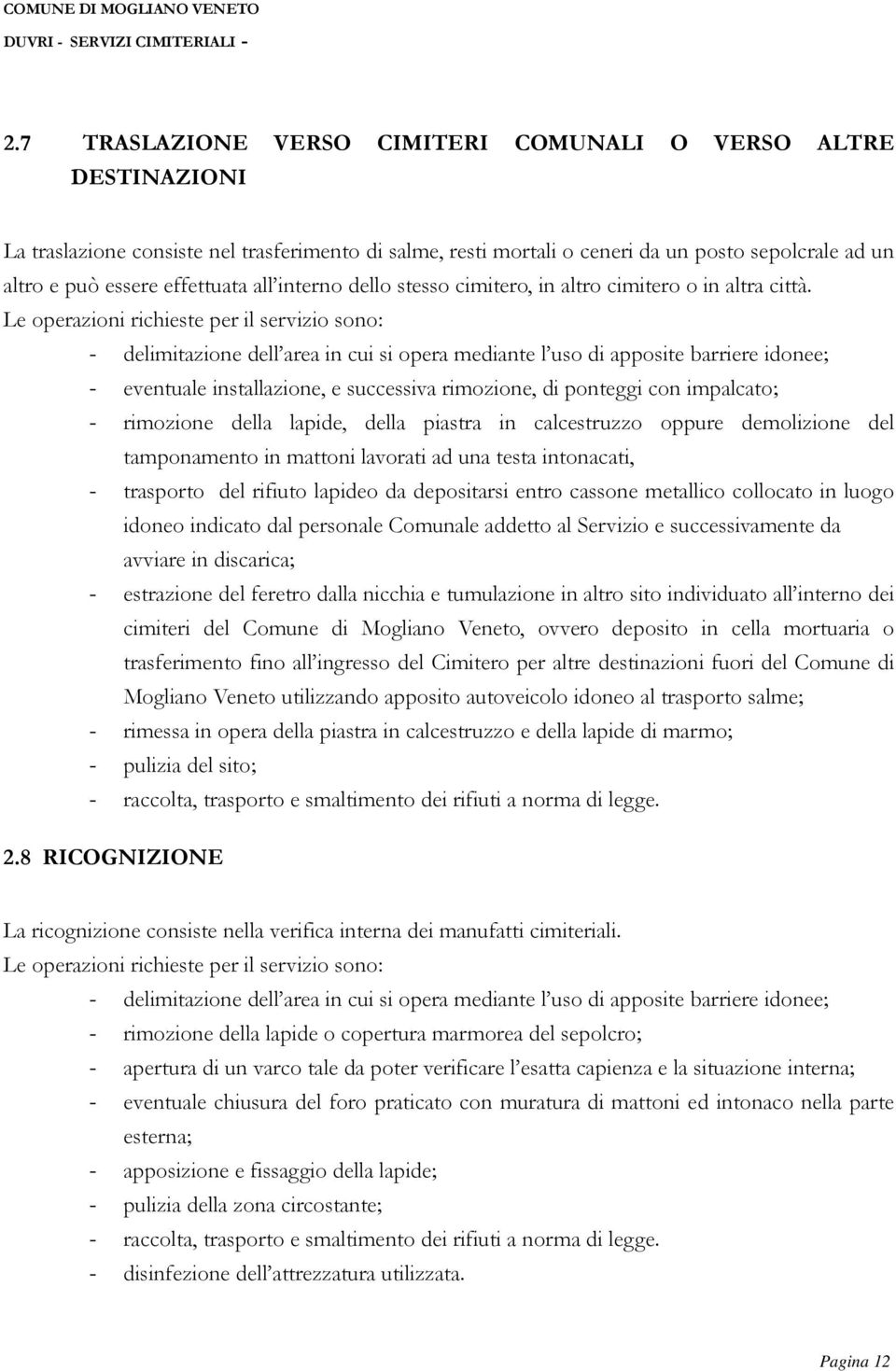 COMUNE DI MOGLIANO VENETO
DUVRI - SERVIZI CIMITERIALI -

2.7 TRASLAZIONE VERSO CIMITERI COMUNALI O VERSO ALTRE DESTINAZIONI

La traslazione consiste nel trasferimento di salme, resti mortali o ceneri da un posto sepolcrale ad un altro e può essere effettuata all'interno dello stesso cimitero, in altro cimitero o in altra città.
Le operazioni richieste per il servizio sono:
- delimitazione dell'area in cui si opera mediante l'uso di apposite barriere idonee;
- eventuale installazione, e successiva rimozione, di ponteggi con impalcato;
- rimozione della lapide, della piastra in calcestruzzo oppure demolizione del tamponamento in mattoni lavorati ad una testa intonacati,
- trasporto del rifiuto lapideo da depositarsi entro cassone metallico collocato in luogo idoneo indicato dal personale Comunale addetto al Servizio e successivamente da avviare in discarica;
- estrazione del feretro dalla nicchia e tumulazione in altro sito individuato all'interno dei cimiteri del Comune di Mogliano Veneto, ovvero deposito in cella mortuaria o trasferimento fino all'ingresso del Cimitero per altre destinazioni fuori del Comune di Mogliano Veneto utilizzando apposito autoveicolo idoneo al trasporto salme;
- rimessa in opera della piastra in calcestruzzo e della lapide di marmo;
- pulizia del sito;
- raccolta, trasporto e smaltimento dei rifiuti a norma di legge.

2.8 RICOGNIZIONE

La ricognizione consiste nella verifica interna dei manufatti cimiteriali.
Le operazioni richieste per il servizio sono:
- delimitazione dell'area in cui si opera mediante l'uso di apposite barriere idonee;
- rimozione della lapide o copertura marmorea del sepolcro;
- apertura di un varco tale da poter verificare l'esatta capienza e la situazione interna;
- eventuale chiusura del foro praticato con muratura di mattoni ed intonaco nella parte esterna;
- apposizione e fissaggio della lapide;
- pulizia della zona circostante;
- raccolta, trasporto e smaltimento dei rifiuti a norma di legge.
- disinfezione dell'attrezzatura utilizzata.

Pagina 12